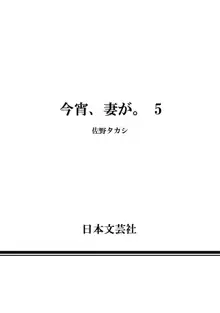 今宵、妻が。 5

佐野タカシ

日本文芸社